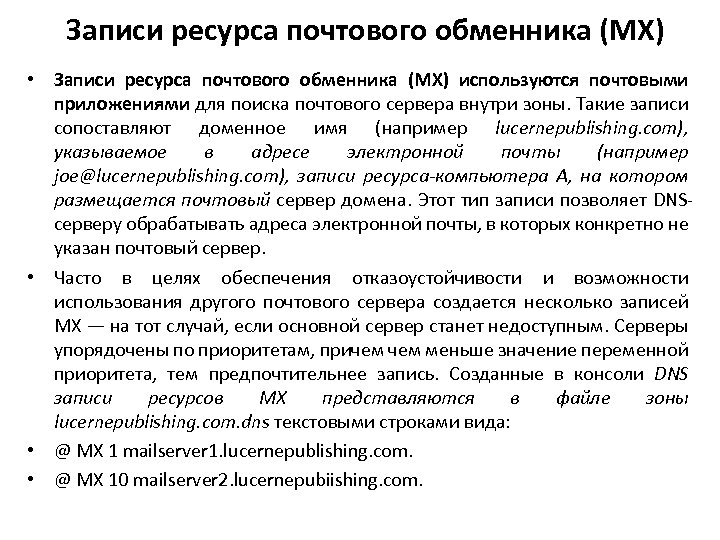 Записи ресурса почтового обменника (MX)

• Записи ресурса почтового обменника (MX) используются почтовыми приложениями для поиска почтового сервера внутри зоны. Такие записи сопоставляют доменное имя (например lucernepublishing.com), указываемое в адресе электронной почты (например joe@lucernepublishing.com), записи ресурса-компьютера А, на котором размещается почтовый сервер домена. Этот тип записи позволяет DNS-серверу обрабатывать адреса электронной почты, в которых конкретно не указан почтовый сервер.

• Часто в целях обеспечения отказоустойчивости и возможности использования другого почтового сервера создается несколько записей MX — на тот случай, если основной сервер станет недоступным. Серверы упорядочены по приоритетам, причем чем меньше значение переменной приоритета, тем предпочтительнее запись. Созданные в консоли DNS записи ресурсов MX представляются в файле зоны lucernepublishing.com.dns текстовыми строками вида:

• @ MX 1 mailserver1.lucernepublishing.com.

• @ MX 10 mailserver2.lucernepubiishing.com.